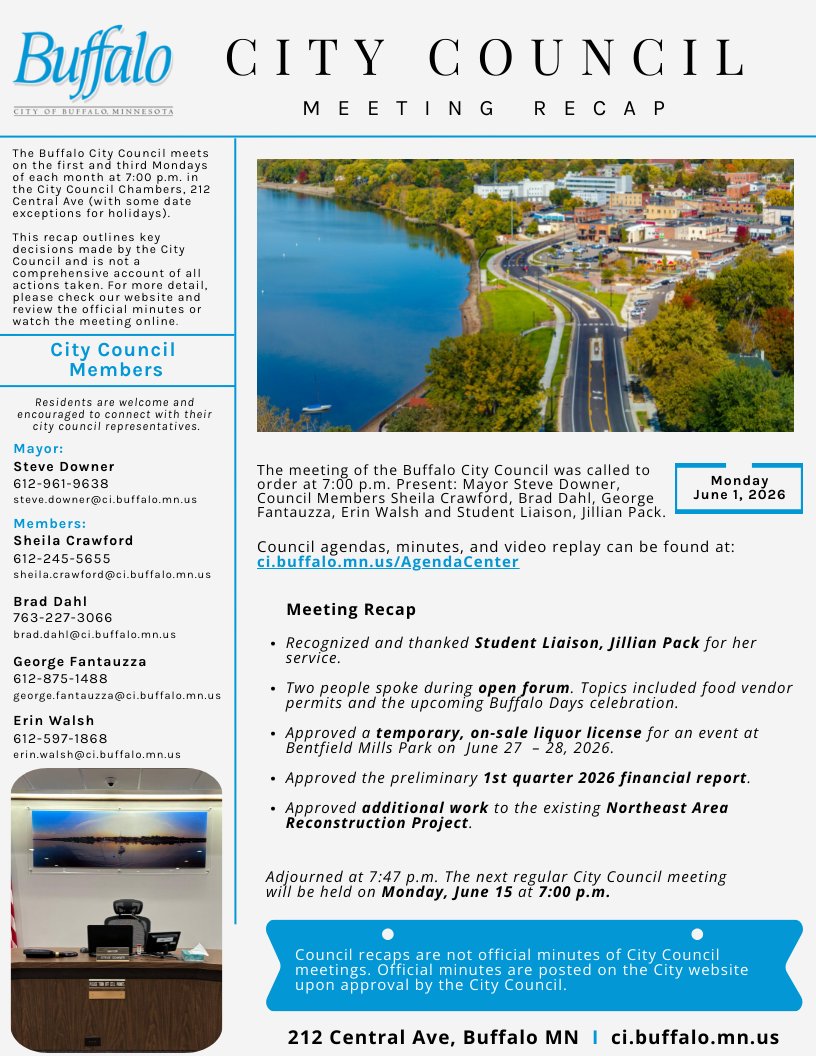 Buffalo
CITY OF BUFFALO, MINNESOTA

CITY COUNCIL
MEETING RECAP

The Buffalo City Council meets on the first and third Mondays of each month at 7:00 p.m. in the City Council Chambers, 212 Central Ave (with some date exceptions for holidays).

This recap outlines key decisions made by the City Council and is not a comprehensive account of all actions taken. For more detail, please check our website and review the official minutes or watch the meeting online.

City Council Members

Residents are welcome and encouraged to connect with their city council representatives.

Mayor:
Steve Downer
612-961-9638
steve.downer@ci.buffalo.mn.us

Members:
Sheila Crawford
612-245-5655
sheila.crawford@ci.buffalo.mn.us

Brad Dahl
763-227-3066
brad.dahl@ci.buffalo.mn.us

George Fantauzza
612-875-1488
george.fantauzza@ci.buffalo.mn.us

Erin Walsh
612-597-1868
erin.walsh@ci.buffalo.mn.us

The meeting of the Buffalo City Council was called to order at 7:00 p.m. Present: Mayor Steve Downer, Council Members Sheila Crawford, Brad Dahl, George Fantauzza, Erin Walsh and Student Liaison, Jillian Pack.

Monday
June 1, 2026

Council agendas, minutes, and video replay can be found at: ci.buffalo.mn.us/AgendaCenter

Meeting Recap

• Recognized and thanked Student Liaison, Jillian Pack for her service.
• Two people spoke during open forum. Topics included food vendor permits and the upcoming Buffalo Days celebration.
• Approved a temporary, on-sale liquor license for an event at Bentfield Mills Park on June 27 – 28, 2026.
• Approved the preliminary 1st quarter 2026 financial report.
• Approved additional work to the existing Northeast Area Reconstruction Project.

Adjourned at 7:47 p.m. The next regular City Council meeting will be held on Monday, June 15 at 7:00 p.m.

Council recaps are not official minutes of City Council meetings. Official minutes are posted on the City website upon approval by the City Council.

212 Central Ave, Buffalo MN | ci.buffalo.mn.us